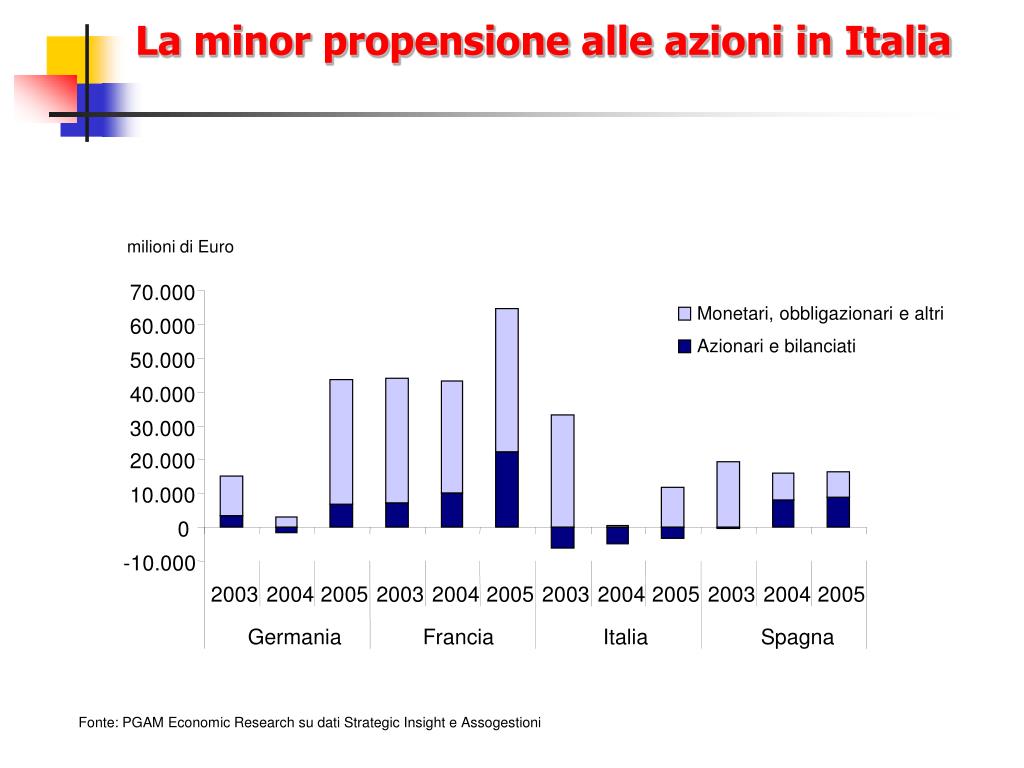 La minor propensione alle azioni in Italia

milioni di Euro

70.000
60.000
50.000
40.000
30.000
20.000
10.000
0
-10.000

Monetari, obbligazionari e altri
Azionari e bilanciati

2003 2004 2005 2003 2004 2005 2003 2004 2005 2003 2004 2005

Germania Francia Italia Spagna

Fonte: PGAM Economic Research su dati Strategic Insight e Assogestioni